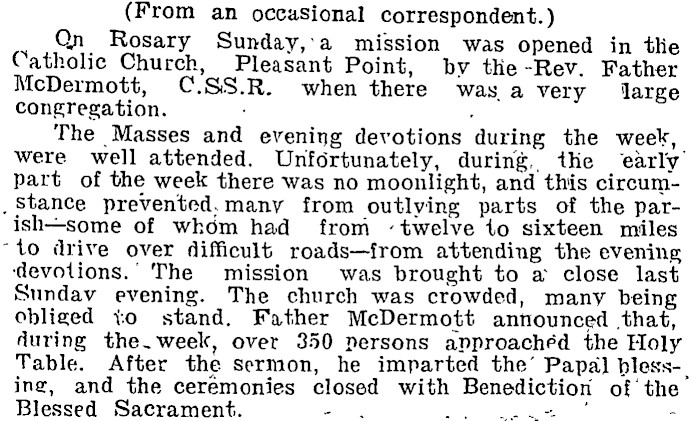 (From an occasional correspondent.)

On Rosary Sunday, a mission was opened in the Catholic Church, Pleasant Point, by the Rev. Father McDermott, C.SS.R. when there was a very large congregation.

The Masses and evening devotions during the week, were well attended. Unfortunately, during the early part of the week there was no moonlight, and this circumstance prevented many from outlying parts of the parish—some of whom had from twelve to sixteen miles to drive over difficult roads—from attending the evening devotions. The mission was brought to a close last Sunday evening. The church was crowded, many being obliged to stand. Father McDermott announced that, during the week, over 350 persons approached the Holy Table. After the sermon, he imparted the Papal blessing, and the ceremonies closed with Benediction of the Blessed Sacrament.